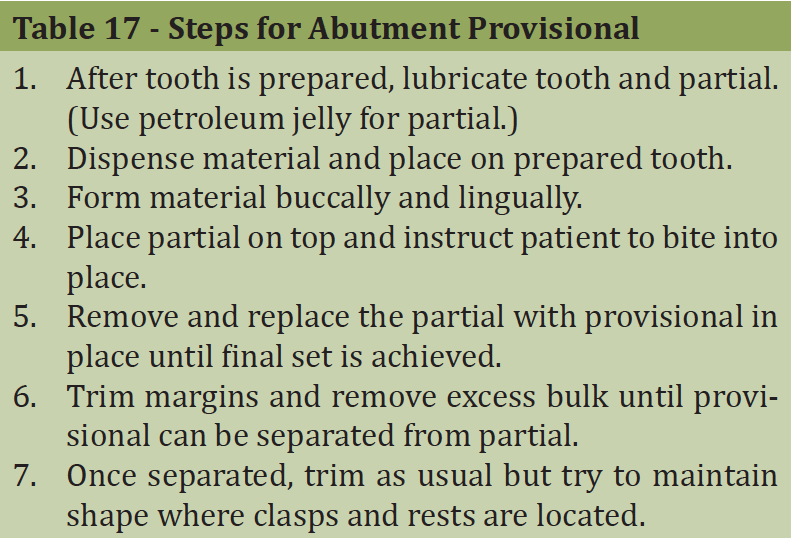 Table 17 - Steps for Abutment Provisional

1. After tooth is prepared, lubricate tooth and partial. (Use petroleum jelly for partial.)
2. Dispense material and place on prepared tooth.
3. Form material buccally and lingually.
4. Place partial on top and instruct patient to bite into place.
5. Remove and replace the partial with provisional in place until final set is achieved.
6. Trim margins and remove excess bulk until provisional can be separated from partial.
7. Once separated, trim as usual but try to maintain shape where clasps and rests are located.